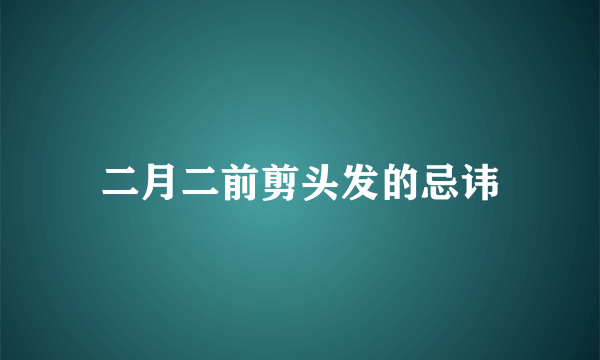 二月二前剪头发的忌讳